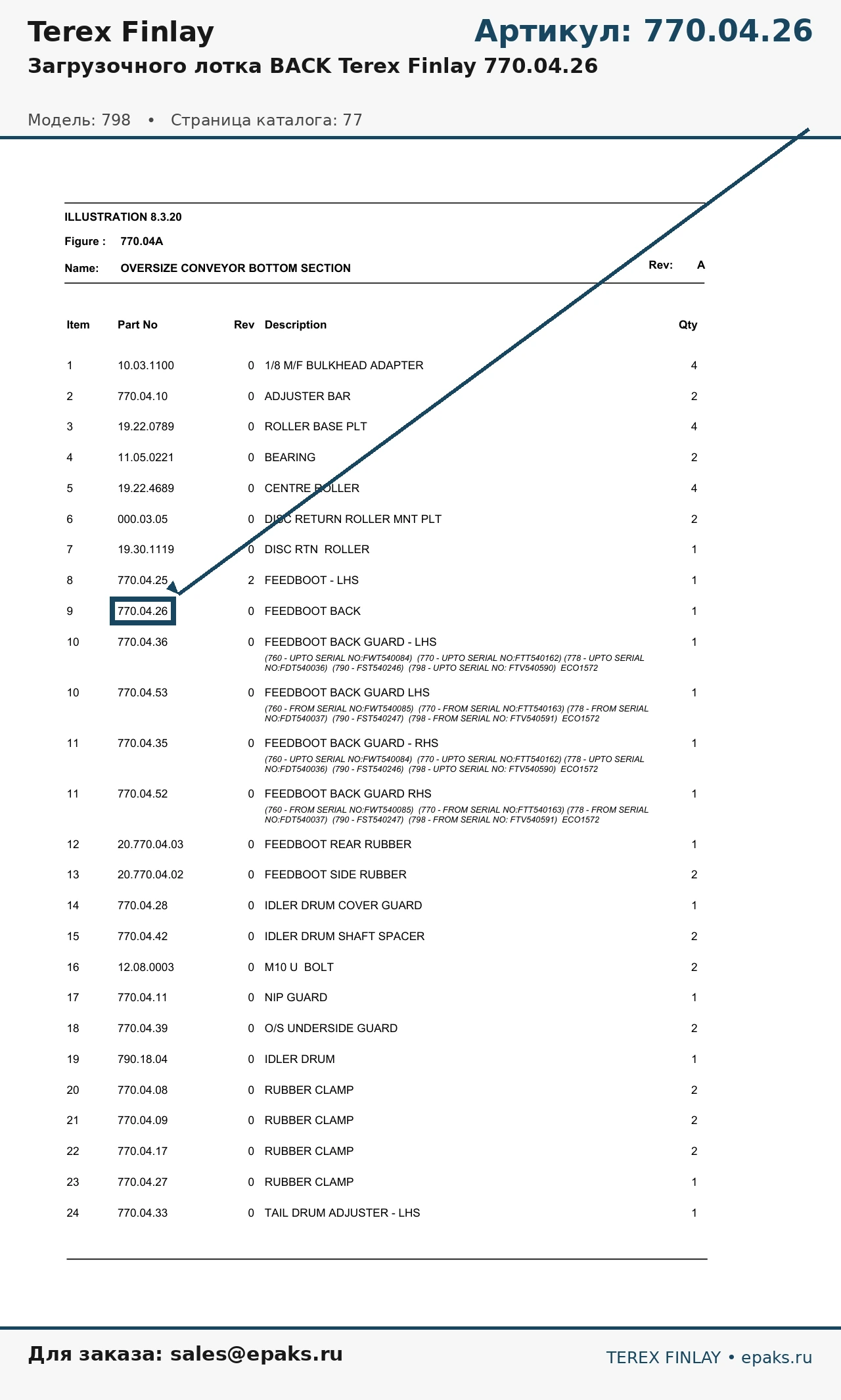 Terex Finlay

Артикул: 770.04.26

Загрузочного лотка BACK Terex Finlay 770.04.26

Модель: 798 • Страница каталога: 77

ILLUSTRATION 8.3.20

Figure : 770.04A

Name: OVERSIZE CONVEYOR BOTTOM SECTION

Rev: A

| Item | Part No | Rev | Description | Qty |
|---|---|---|---|---|
| 1 | 10.03.1100 | 0 | 1/8 M/F BULKHEAD ADAPTER | 4 |
| 2 | 770.04.10 | 0 | ADJUSTER BAR | 2 |
| 3 | 19.22.0789 | 0 | ROLLER BASE PLT | 4 |
| 4 | 11.05.0221 | 0 | BEARING | 2 |
| 5 | 19.22.4689 | 0 | CENTRE ROLLER | 4 |
| 6 | 000.03.05 | 0 | DISC RETURN ROLLER MNT PLT | 2 |
| 7 | 19.30.1119 | 0 | DISC RTN ROLLER | 1 |
| 8 | 770.04.25 | 2 | FEEDBOOT - LHS | 1 |
| 9 | 770.04.26 | 0 | FEEDBOOT BACK | 1 |
| 10 | 770.04.36 | 0 | FEEDBOOT BACK GUARD - LHS (760 - UPTO SERIAL NO:FWT540084) (770 - UPTO SERIAL NO:FTT540162) (778 - UPTO SERIAL NO:FDT540036) (790 - FST540246) (798 - UPTO SERIAL NO: FTV540590) ECO1572 | 1 |
| 10 | 770.04.53 | 0 | FEEDBOOT BACK GUARD LHS (760 - FROM SERIAL NO:FWT540085) (770 - FROM SERIAL NO:FTT540163) (778 - FROM SERIAL NO:FDT540037) (790 - FST540247) (798 - FROM SERIAL NO: FTV540591) ECO1572 | 1 |
| 11 | 770.04.35 | 0 | FEEDBOOT BACK GUARD - RHS (760 - UPTO SERIAL NO:FWT540084) (770 - UPTO SERIAL NO:FTT540162) (778 - UPTO SERIAL NO:FDT540036) (790 - FST540246) (798 - UPTO SERIAL NO: FTV540590) ECO1572 | 1 |
| 11 | 770.04.52 | 0 | FEEDBOOT BACK GUARD RHS (760 - FROM SERIAL NO:FWT540085) (770 - FROM SERIAL NO:FTT540163) (778 - FROM SERIAL NO:FDT540037) (790 - FST540247) (798 - FROM SERIAL NO: FTV540591) ECO1572 | 1 |
| 12 | 20.770.04.03 | 0 | FEEDBOOT REAR RUBBER | 1 |
| 13 | 20.770.04.02 | 0 | FEEDBOOT SIDE RUBBER | 2 |
| 14 | 770.04.28 | 0 | IDLER DRUM COVER GUARD | 1 |
| 15 | 770.04.42 | 0 | IDLER DRUM SHAFT SPACER | 2 |
| 16 | 12.08.0003 | 0 | M10 U BOLT | 2 |
| 17 | 770.04.11 | 0 | NIP GUARD | 1 |
| 18 | 770.04.39 | 0 | O/S UNDERSIDE GUARD | 2 |
| 19 | 790.18.04 | 0 | IDLER DRUM | 1 |
| 20 | 770.04.08 | 0 | RUBBER CLAMP | 2 |
| 21 | 770.04.09 | 0 | RUBBER CLAMP | 2 |
| 22 | 770.04.17 | 0 | RUBBER CLAMP | 2 |
| 23 | 770.04.27 | 0 | RUBBER CLAMP | 1 |
| 24 | 770.04.33 | 0 | TAIL DRUM ADJUSTER - LHS | 1 |

Для заказа: sales@epaks.ru

TEREX FINLAY • epaks.ru